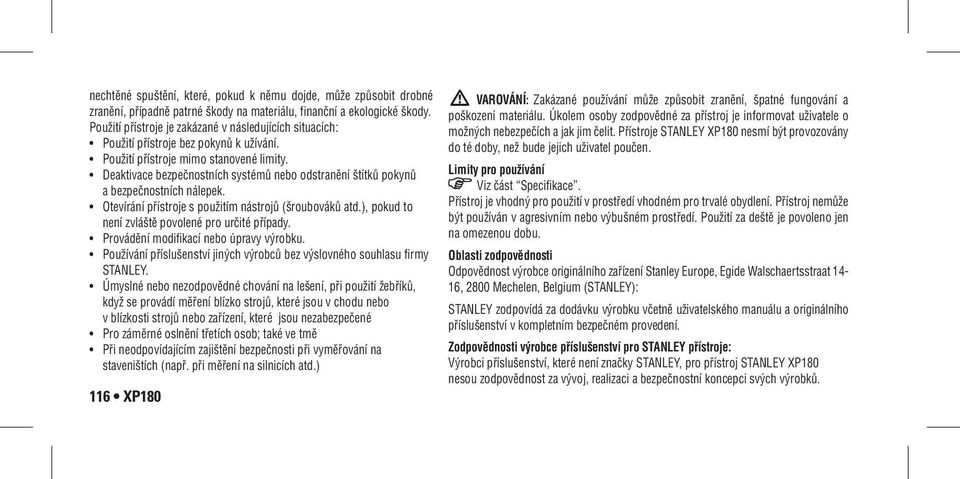 nechtěné spuštění, které, pokud k němu dojde, může způsobit drobné zranění, případně patrné škody na materiálu, finanční a ekologické škody. Použití přístroje je zakázané v následujících situacích:
• Použití přístroje bez pokynů k užívání.
• Použití přístroje mimo stanovené limity.
• Deaktivace bezpečnostních systémů nebo odstranění štítků pokynů a bezpečnostních nálepek.
• Otevírání přístroje s použitím nástrojů (šroubováků atd.), pokud to není zvláště povolené pro určité případy.
• Provádění modifikací nebo úpravy výrobku.
• Používání příslušenství jiných výrobců bez výslovného souhlasu firmy STANLEY.
• Úmyslné nebo nezodpovědné chování na lešení, při použití žebříků, když se provádí měření blízko strojů, které jsou v chodu nebo v blízkosti strojů nebo zařízení, které jsou nezabezpečené
• Pro záměrné oslnění třetích osob; také ve tmě
• Při neodpovídajícím zajištění bezpečnosti při vyměřování na staveništích (např. při měření na silnicích atd.)

116 • XP180

VAROVÁNÍ: Zakázané používání může způsobit zranění, špatné fungování a poškození materiálu. Úkolem osoby zodpovědné za přístroj je informovat uživatele o možných nebezpečích a jak jim čelit. Přístroje STANLEY XP180 nesmí být provozovány do té doby, než bude jejich uživatel poučen.

Limity pro používání
Viz část "Specifikace".
Přístroj je vhodný pro použití v prostředí vhodném pro trvalé obydlení. Přístroj nemůže být používán v agresivním nebo výbušném prostředí. Použití za deště je povoleno jen na omezenou dobu.

Oblasti zodpovědnosti
Odpovědnost výrobce originálního zařízení Stanley Europe, Egide Walschaertsstraat 14-16, 2800 Mechelen, Belgium (STANLEY):

STANLEY zodpovídá za dodávku výrobku včetně uživatelského manuálu a originálního příslušenství v kompletním bezpečném provedení.

Zodpovědnosti výrobce příslušenství pro STANLEY přístroje:
Výrobci příslušenství, které není značky STANLEY, pro přístroj STANLEY XP180 nesou zodpovědnost za vývoj, realizaci a bezpečnostní koncepci svých výrobků.